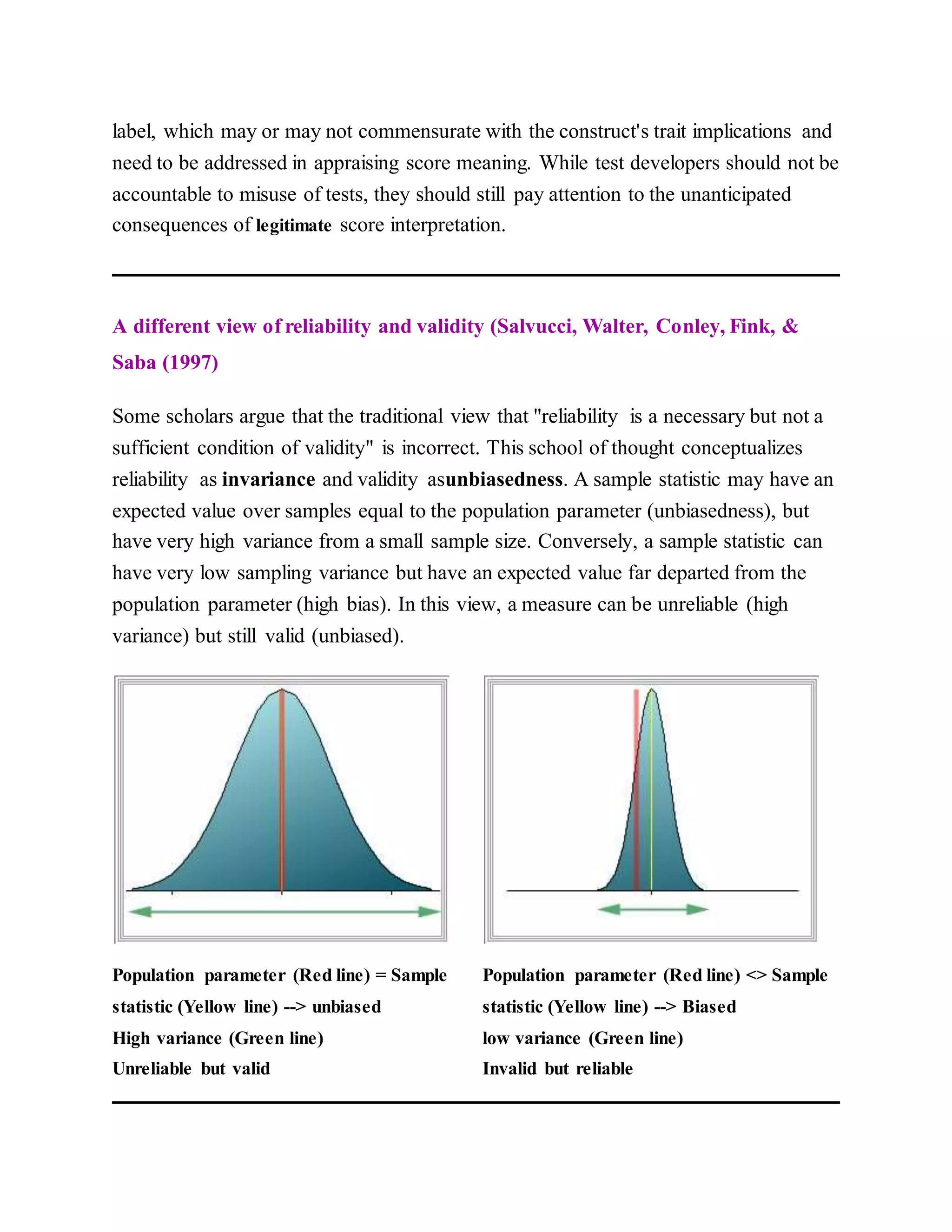 label, which may or may not commensurate with the construct's trait implications and need to be addressed in appraising score meaning. While test developers should not be accountable to misuse of tests, they should still pay attention to the unanticipated consequences of legitimate score interpretation.

A different view of reliability and validity (Salvucci, Walter, Conley, Fink, & Saba (1997)

Some scholars argue that the traditional view that "reliability is a necessary but not a sufficient condition of validity" is incorrect. This school of thought conceptualizes reliability as invariance and validity asunbiasedness. A sample statistic may have an expected value over samples equal to the population parameter (unbiasedness), but have very high variance from a small sample size. Conversely, a sample statistic can have very low sampling variance but have an expected value far departed from the population parameter (high bias). In this view, a measure can be unreliable (high variance) but still valid (unbiased).

Population parameter (Red line) = Sample statistic (Yellow line) --> unbiased
High variance (Green line)
Unreliable but valid

Population parameter (Red line) <> Sample statistic (Yellow line) --> Biased
low variance (Green line)
Invalid but reliable